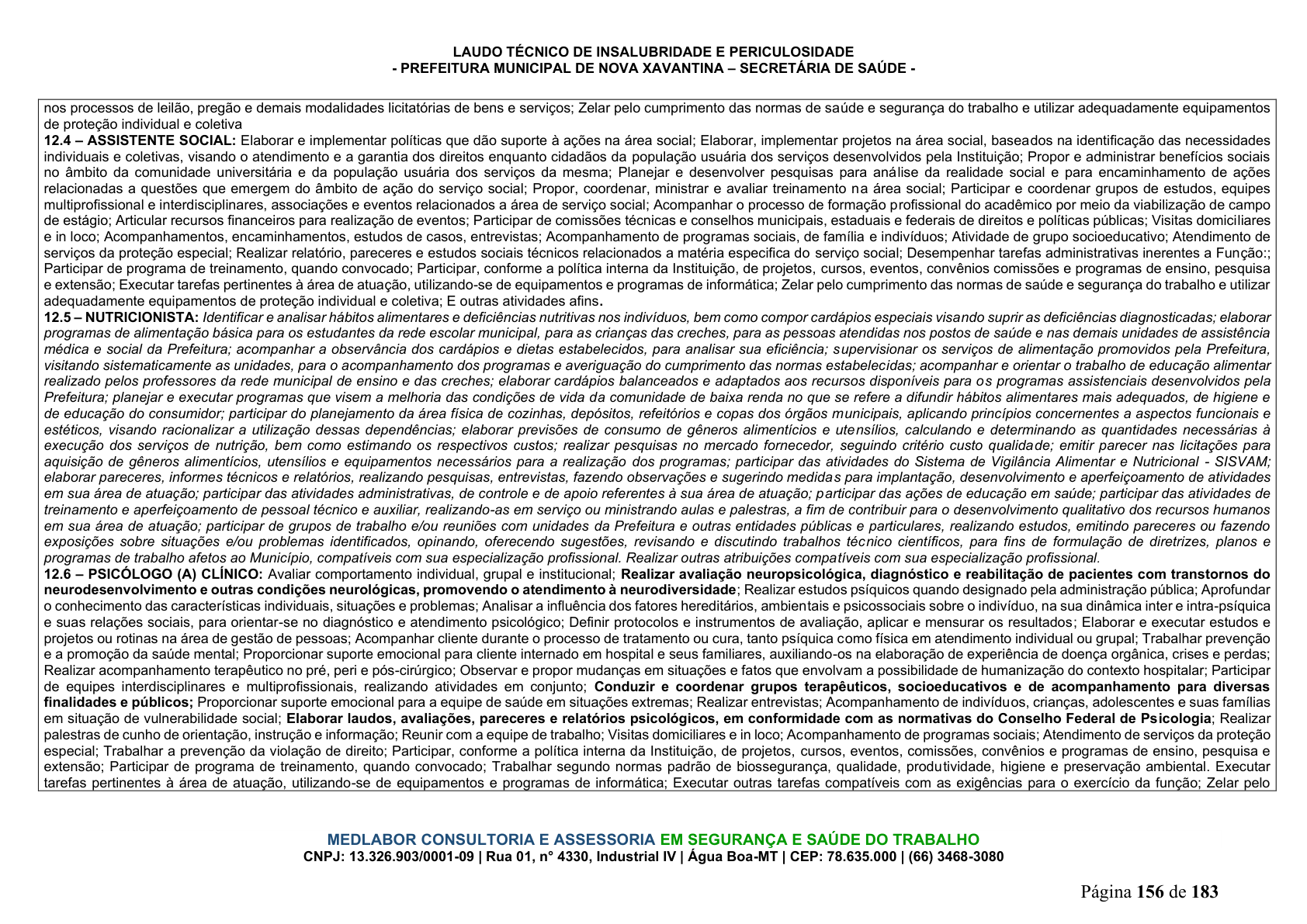 LAUDO TÉCNICO DE INSALUBRIDADE E PERICULOSIDADE
- PREFEITURA MUNICIPAL DE NOVA XAVANTINA – SECRETÁRIA DE SAÚDE -

nos processos de leilão, pregão e demais modalidades licitatórias de bens e serviços; Zelar pelo cumprimento das normas de saúde e segurança do trabalho e utilizar adequadamente equipamentos de proteção individual e coletiva

12.4 – ASSISTENTE SOCIAL: Elaborar e implementar políticas que dão suporte à ações na área social; Elaborar, implementar projetos na área social, baseados na identificação das necessidades individuais e coletivas, visando o atendimento e a garantia dos direitos enquanto cidadãos da população usuária dos serviços desenvolvidos pela Instituição; Propor e administrar benefícios sociais no âmbito da comunidade universitária e da população usuária dos serviços da mesma; Planejar e desenvolver pesquisas para análise da realidade social e para encaminhamento de ações relacionadas a questões que emergem do âmbito de ação do serviço social; Propor, coordenar, ministrar e avaliar treinamento na área social; Participar e coordenar grupos de estudos, equipes multiprofissional e interdisciplinares, associações e eventos relacionados a área de serviço social; Acompanhar o processo de formação profissional do acadêmico por meio da viabilização de campo de estágio; Articular recursos financeiros para realização de eventos; Participar de comissões técnicas e conselhos municipais, estaduais e federais de direitos e políticas públicas; Visitas domiciliares e in loco; Acompanhamentos, encaminhamentos, estudos de casos, entrevistas; Acompanhamento de programas sociais, de família e indivíduos; Atividade de grupo socioeducativo; Atendimento de serviços da proteção especial; Realizar relatório, pareceres e estudos sociais técnicos relacionados a matéria especifica do serviço social; Desempenhar tarefas administrativas inerentes a Função:; Participar de programa de treinamento, quando convocado; Participar, conforme a política interna da Instituição, de projetos, cursos, eventos, convênios comissões e programas de ensino, pesquisa e extensão; Executar tarefas pertinentes à área de atuação, utilizando-se de equipamentos e programas de informática; Zelar pelo cumprimento das normas de saúde e segurança do trabalho e utilizar adequadamente equipamentos de proteção individual e coletiva; E outras atividades afins.

12.5 – NUTRICIONISTA: Identificar e analisar hábitos alimentares e deficiências nutritivas nos indivíduos, bem como compor cardápios especiais visando suprir as deficiências diagnosticadas; elaborar programas de alimentação básica para os estudantes da rede escolar municipal, para as crianças das creches, para as pessoas atendidas nos postos de saúde e nas demais unidades de assistência médica e social da Prefeitura; acompanhar a observância dos cardápios e dietas estabelecidos, para analisar sua eficiência; supervisionar os serviços de alimentação promovidos pela Prefeitura, visitando sistematicamente as unidades, para o acompanhamento dos programas e averiguação do cumprimento das normas estabelecidas; acompanhar e orientar o trabalho de educação alimentar realizado pelos professores da rede municipal de ensino e das creches; elaborar cardápios balanceados e adaptados aos recursos disponíveis para os programas assistenciais desenvolvidos pela Prefeitura; planejar e executar programas que visem a melhoria das condições de vida da comunidade de baixa renda no que se refere a difundir hábitos alimentares mais adequados, de higiene e de educação do consumidor; participar do planejamento da área física de cozinhas, depósitos, refeitórios e copas dos órgãos municipais, aplicando princípios concernentes a aspectos funcionais e estéticos, visando racionalizar a utilização dessas dependências; elaborar previsões de consumo de gêneros alimentícios e utensílios, calculando e determinando as quantidades necessárias à execução dos serviços de nutrição, bem como estimando os respectivos custos; realizar pesquisas no mercado fornecedor, seguindo critério custo qualidade; emitir parecer nas licitações para aquisição de gêneros alimentícios, utensílios e equipamentos necessários para a realização dos programas; participar das atividades do Sistema de Vigilância Alimentar e Nutricional - SISVAM; elaborar pareceres, informes técnicos e relatórios, realizando pesquisas, entrevistas, fazendo observações e sugerindo medidas para implantação, desenvolvimento e aperfeiçoamento de atividades em sua área de atuação; participar das atividades administrativas, de controle e de apoio referentes à sua área de atuação; participar das ações de educação em saúde; participar das atividades de treinamento e aperfeiçoamento de pessoal técnico e auxiliar, realizando-as em serviço ou ministrando aulas e palestras, a fim de contribuir para o desenvolvimento qualitativo dos recursos humanos em sua área de atuação; participar de grupos de trabalho e/ou reuniões com unidades da Prefeitura e outras entidades públicas e particulares, realizando estudos, emitindo pareceres ou fazendo exposições sobre situações e/ou problemas identificados, opinando, oferecendo sugestões, revisando e discutindo trabalhos técnico científicos, para fins de formulação de diretrizes, planos e programas de trabalho afetos ao Município, compatíveis com sua especialização profissional. Realizar outras atribuições compatíveis com sua especialização profissional.

12.6 – PSICÓLOGO (A) CLÍNICO: Avaliar comportamento individual, grupal e institucional; Realizar avaliação neuropsicológica, diagnóstico e reabilitação de pacientes com transtornos do neurodesenvolvimento e outras condições neurológicas, promovendo o atendimento à neurodiversidade; Realizar estudos psíquicos quando designado pela administração pública; Aprofundar o conhecimento das características individuais, situações e problemas; Analisar a influência dos fatores hereditários, ambientais e psicossociais sobre o indivíduo, na sua dinâmica inter e intra-psíquica e suas relações sociais, para orientar-se no diagnóstico e atendimento psicológico; Definir protocolos e instrumentos de avaliação, aplicar e mensurar os resultados; Elaborar e executar estudos e projetos ou rotinas na área de gestão de pessoas; Acompanhar cliente durante o processo de tratamento ou cura, tanto psíquica como física em atendimento individual ou grupal; Trabalhar prevenção e a promoção da saúde mental; Proporcionar suporte emocional para cliente internado em hospital e seus familiares, auxiliando-os na elaboração de experiência de doença orgânica, crises e perdas; Realizar acompanhamento terapêutico no pré, peri e pós-cirúrgico; Observar e propor mudanças em situações e fatos que envolvam a possibilidade de humanização do contexto hospitalar; Participar de equipes interdisciplinares e multiprofissionais, realizando atividades em conjunto; Conduzir e coordenar grupos terapêuticos, socioeducativos e de acompanhamento para diversas finalidades e públicos; Proporcionar suporte emocional para a equipe de saúde em situações extremas; Realizar entrevistas; Acompanhamento de indivíduos, crianças, adolescentes e suas famílias em situação de vulnerabilidade social; Elaborar laudos, avaliações, pareceres e relatórios psicológicos, em conformidade com as normativas do Conselho Federal de Psicologia; Realizar palestras de cunho de orientação, instrução e informação; Reunir com a equipe de trabalho; Visitas domiciliares e in loco; Acompanhamento de programas sociais; Atendimento de serviços da proteção especial; Trabalhar a prevenção da violação de direito; Participar, conforme a política interna da Instituição, de projetos, cursos, eventos, comissões, convênios e programas de ensino, pesquisa e extensão; Participar de programa de treinamento, quando convocado; Trabalhar segundo normas padrão de biossegurança, qualidade, produtividade, higiene e preservação ambiental. Executar tarefas pertinentes à área de atuação, utilizando-se de equipamentos e programas de informática; Executar outras tarefas compatíveis com as exigências para o exercício da função; Zelar pelo

MEDLABOR CONSULTORIA E ASSESSORIA EM SEGURANÇA E SAÚDE DO TRABALHO
CNPJ: 13.326.903/0001-09 | Rua 01, n° 4330, Industrial IV | Água Boa-MT | CEP: 78.635.000 | (66) 3468-3080

Página 156 de 183